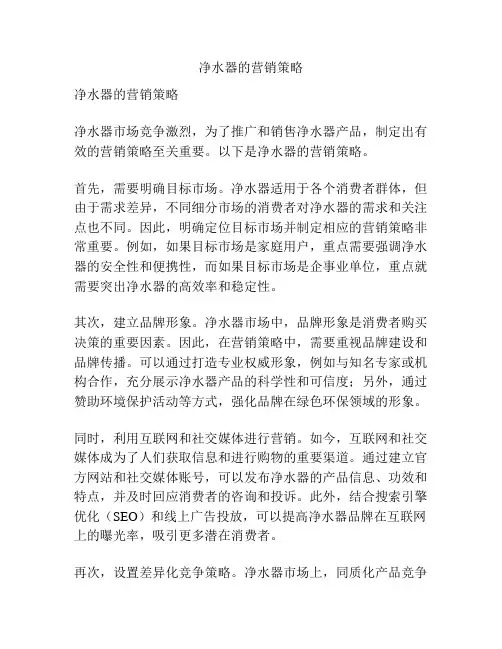 净水器的营销策略

净水器的营销策略

净水器市场竞争激烈，为了推广和销售净水器产品，制定出有效的营销策略至关重要。以下是净水器的营销策略。

首先，需要明确目标市场。净水器适用于各个消费者群体，但由于需求差异，不同细分市场的消费者对净水器的需求和关注点也不同。因此，明确定位目标市场并制定相应的营销策略非常重要。例如，如果目标市场是家庭用户，重点需要强调净水器的安全性和便携性，而如果目标市场是企事业单位，重点就需要突出净水器的高效率和稳定性。

其次，建立品牌形象。净水器市场中，品牌形象是消费者购买决策的重要因素。因此，在营销策略中，需要重视品牌建设和品牌传播。可以通过打造专业权威形象，例如与知名专家或机构合作，充分展示净水器产品的科学性和可信度；另外，通过赞助环境保护活动等方式，强化品牌在绿色环保领域的形象。

同时，利用互联网和社交媒体进行营销。如今，互联网和社交媒体成为了人们获取信息和进行购物的重要渠道。通过建立官方网站和社交媒体账号，可以发布净水器的产品信息、功效和特点，并及时回应消费者的咨询和投诉。此外，结合搜索引擎优化（SEO）和线上广告投放，可以提高净水器品牌在互联网上的曝光率，吸引更多潜在消费者。

再次，设置差异化竞争策略。净水器市场上，同质化产品竞争